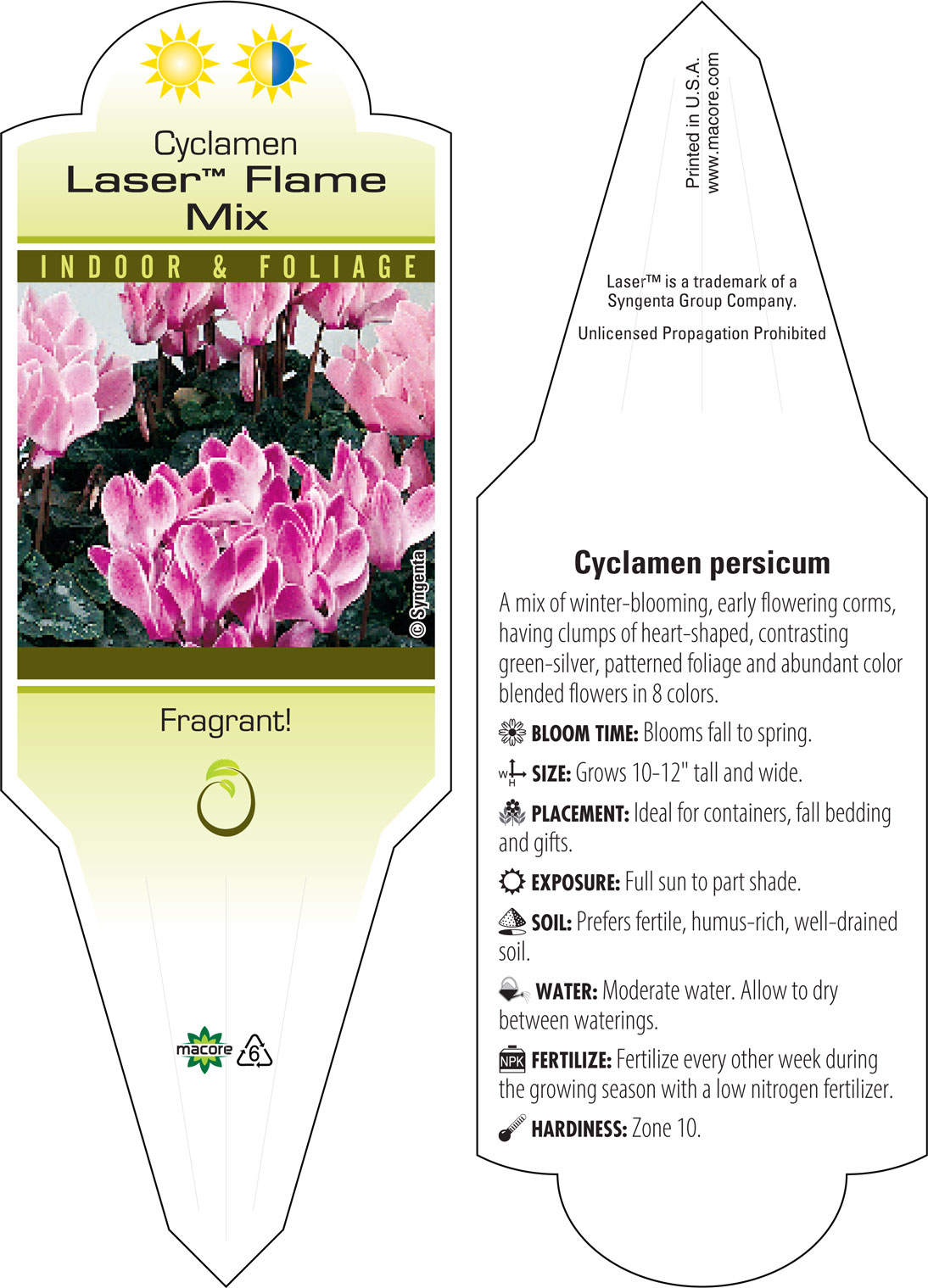 Cyclamen
Laser™ Flame Mix

INDOOR & FOLIAGE

© Syngenta

Fragrant!

macore 6

Printed in U.S.A.
www.macore.com

Laser™ is a trademark of a Syngenta Group Company.

Unlicensed Propagation Prohibited

Cyclamen persicum

A mix of winter-blooming, early flowering corms, having clumps of heart-shaped, contrasting green-silver, patterned foliage and abundant color blended flowers in 8 colors.

BLOOM TIME: Blooms fall to spring.

W H SIZE: Grows 10-12" tall and wide.

PLACEMENT: Ideal for containers, fall bedding and gifts.

EXPOSURE: Full sun to part shade.

SOIL: Prefers fertile, humus-rich, well-drained soil.

WATER: Moderate water. Allow to dry between waterings.

NPK FERTILIZE: Fertilize every other week during the growing season with a low nitrogen fertilizer.

HARDINESS: Zone 10.